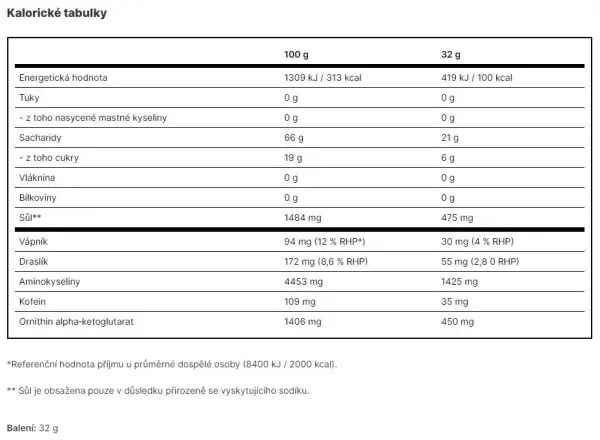 Kalorické tabulky

|  | 100 g | 32 g |
|---|---|---|
| Energetická hodnota | 1309 kJ / 313 kcal | 419 kJ / 100 kcal |
| Tuky | 0 g | 0 g |
| - z toho nasycené mastné kyseliny | 0 g | 0 g |
| Sacharidy | 66 g | 21 g |
| - z toho cukry | 19 g | 6 g |
| Vláknina | 0 g | 0 g |
| Bílkoviny | 0 g | 0 g |
| Sůl** | 1484 mg | 475 mg |
| Vápník | 94 mg (12 % RHP*) | 30 mg (4 % RHP) |
| Draslík | 172 mg (8,6 % RHP) | 55 mg (2,8 0 RHP) |
| Aminokyseliny | 4453 mg | 1425 mg |
| Kofein | 109 mg | 35 mg |
| Ornithin alpha-ketoglutarat | 1406 mg | 450 mg |

*Referenční hodnota příjmu u průměrné dospělé osoby (8400 kJ / 2000 kcal).

** Sůl je obsažena pouze v důsledku přirozeně se vyskytujícího sodíku.

Balení: 32 g